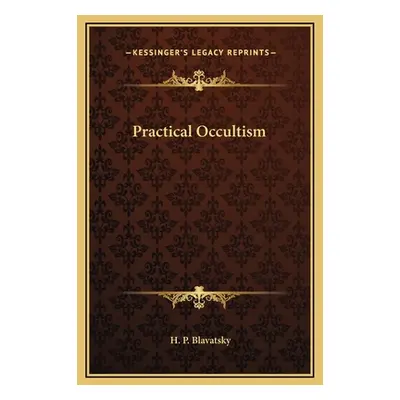 —KESSINGER'S LEGACY REPRINTS—

Practical Occultism

H. P. Blavatsky